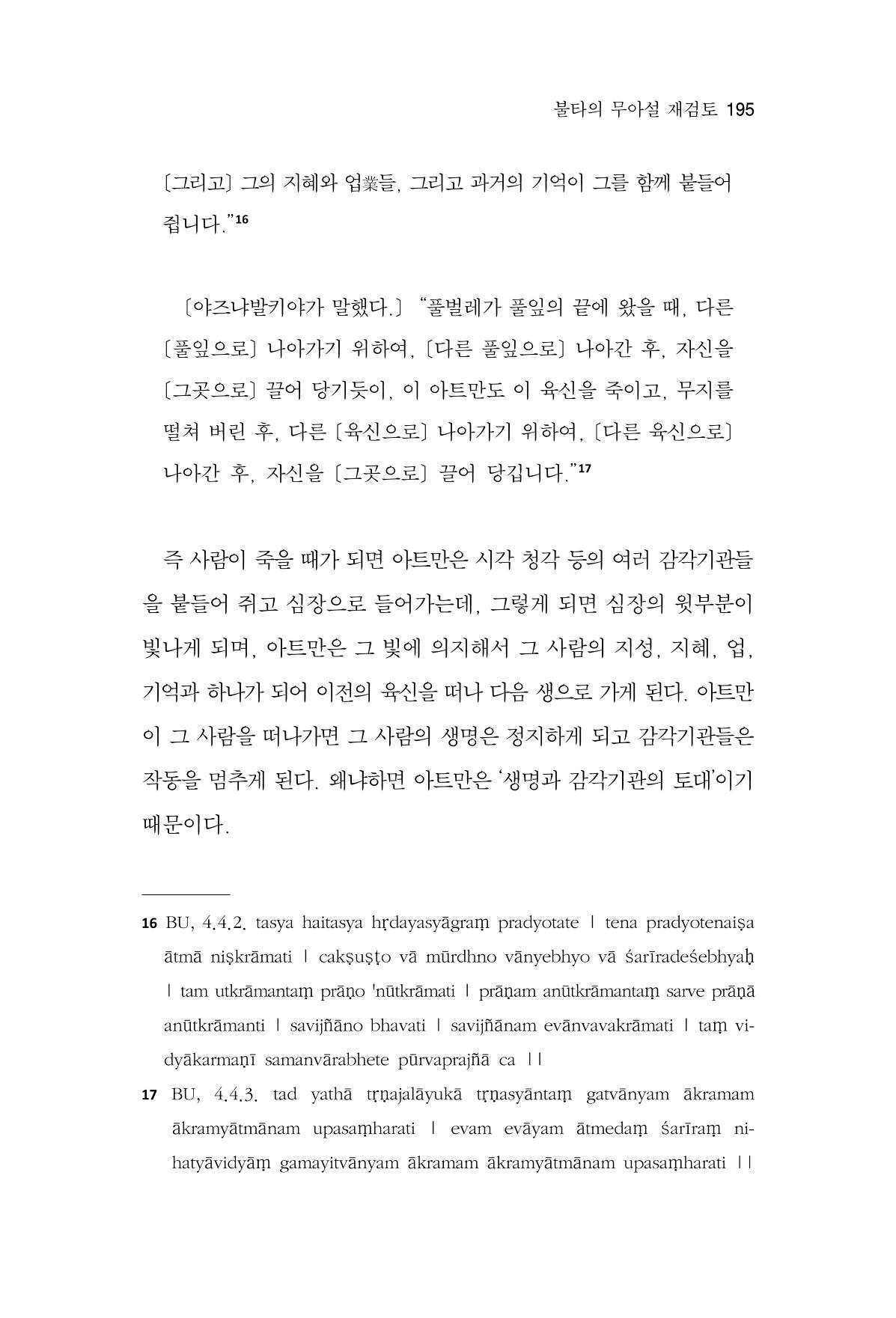 불타의 무아설 재검토 195

〔그리고〕 그의 지혜와 업業들, 그리고 과거의 기억이 그를 함께 붙들어 쥡니다."$^{16}$

〔야즈냐발키야가 말했다.〕 "풀벌레가 풀잎의 끝에 왔을 때, 다른 〔풀잎으로〕 나아가기 위하여, 〔다른 풀잎으로〕 나아간 후, 자신을 〔그곳으로〕 끌어 당기듯이, 이 아트만도 이 육신을 죽이고, 무지를 떨쳐 버린 후, 다른 〔육신으로〕 나아가기 위하여, 〔다른 육신으로〕 나아간 후, 자신을 〔그곳으로〕 끌어 당깁니다."$^{17}$

즉 사람이 죽을 때가 되면 아트만은 시각 청각 등의 여러 감각기관들을 붙들어 쥐고 심장으로 들어가는데, 그렇게 되면 심장의 윗부분이 빛나게 되며, 아트만은 그 빛에 의지해서 그 사람의 지성, 지혜, 업, 기억과 하나가 되어 이전의 육신을 떠나 다음 생으로 가게 된다. 아트만이 그 사람을 떠나가면 그 사람의 생명은 정지하게 되고 감각기관들은 작동을 멈추게 된다. 왜냐하면 아트만은 '생명과 감각기관의 토대'이기 때문이다.

16 BU, 4.4.2. tasya haitasya hṛdayasyāgraṃ pradyotate | tena pradyotenaiṣa ātmā niṣkrāmati | cakṣuṣṭo vā mūrdhno vānyebhyo vā śarīradeśebhyaḥ | tam utkrāmantaṃ prāṇo 'nūtkrāmati | prāṇam anūtkrāmantaṃ sarve prāṇā anūtkrāmanti | savijñāno bhavati | savijñānam evānvavakrāmati | taṃ vidyākarmaṇī samanvārabhete pūrvaprajñā ca ||

17 BU, 4.4.3. tad yathā tṛṇajalāyukā tṛṇasyāntaṃ gatvānyam ākramam ākramyātmānam upasaṃharati | evam evāyam ātmedaṃ śarīraṃ nihatyāvidyāṃ gamayitvānyam ākramam ākramyātmānam upasaṃharati ||